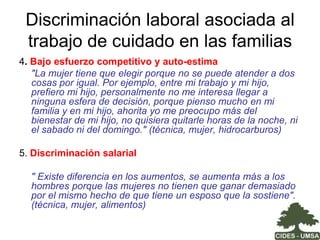 Discriminación laboral asociada al trabajo de cuidado en las familias

4. Bajo esfuerzo competitivo y auto-estima

"La mujer tiene que elegir porque no se puede atender a dos cosas por igual. Por ejemplo, entre mi trabajo y mi hijo, prefiero mi hijo, personalmente no me interesa llegar a ninguna esfera de decisión, porque pienso mucho en mi familia y en mi hijo, ahorita yo me preocupo más del bienestar de mi hijo, no quisiera quitarle horas de la noche, ni el sabado ni del domingo." (técnica, mujer, hidrocarburos)

5. Discriminación salarial

" Existe diferencia en los aumentos, se aumenta más a los hombres porque las mujeres no tienen que ganar demasiado por el mismo hecho de que tiene un esposo que la sostiene". (técnica, mujer, alimentos)

CIDES - UMSA